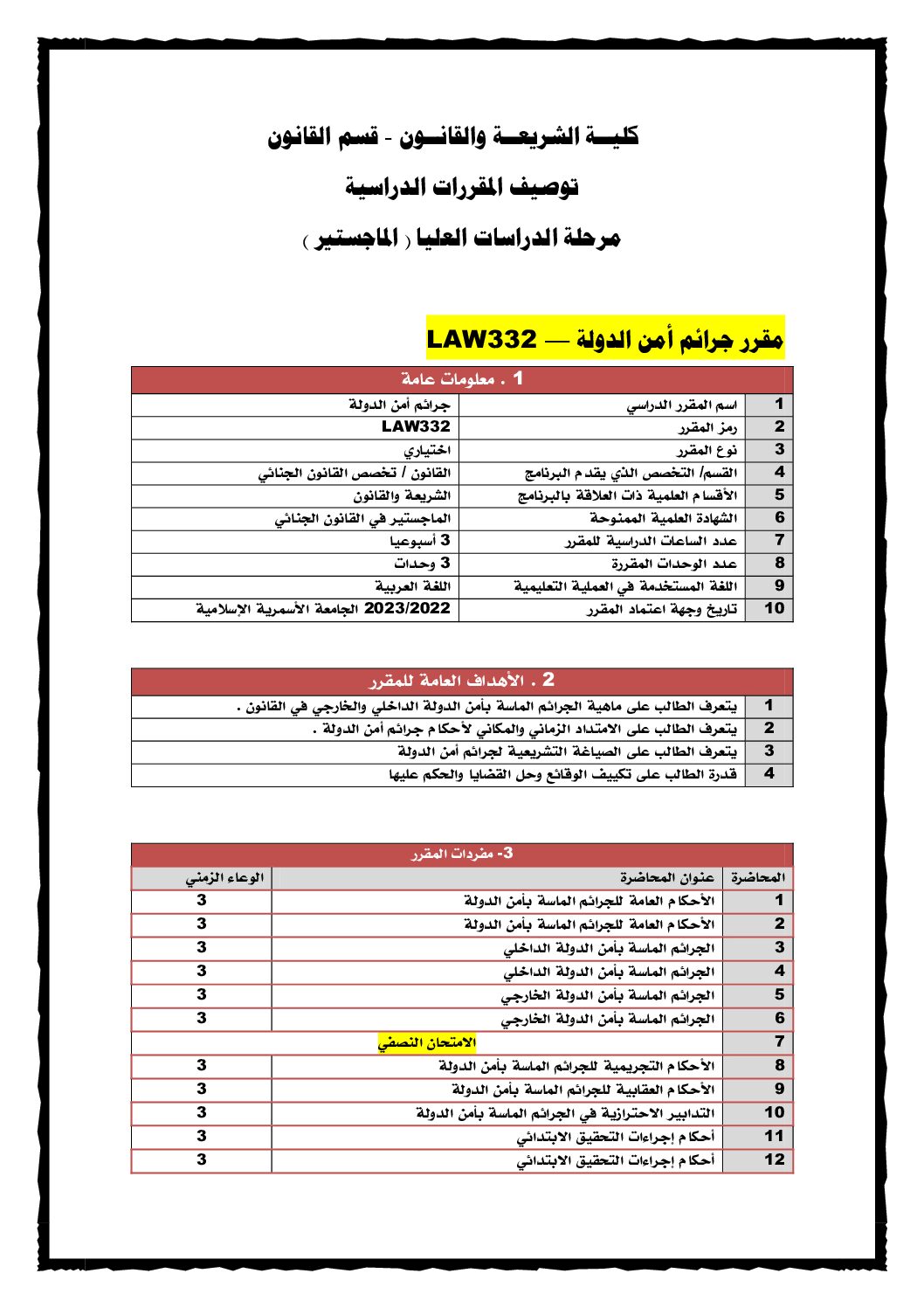 كليـــة الشريعـــة والقانـــون - قسم القانون

توصيف المقررات الدراسية

مرحلة الدراسات العليا ( الماجستير )

مقرر جرائم أمن الدولة — LAW332

| 1 . معلومات عامة | | |
|---|---|---|
| 1 | اسم المقرر الدراسي | جرائم أمن الدولة |
| 2 | رمز المقرر | LAW332 |
| 3 | نوع المقرر | اختياري |
| 4 | القسم/ التخصص الذي يقدم البرنامج | القانون / تخصص القانون الجنائي |
| 5 | الأقسام العلمية ذات العلاقة بالبرنامج | الشريعة والقانون |
| 6 | الشهادة العلمية الممنوحة | الماجستير في القانون الجنائي |
| 7 | عدد الساعات الدراسية للمقرر | 3 أسبوعيا |
| 8 | عدد الوحدات المقررة | 3 وحدات |
| 9 | اللغة المستخدمة في العملية التعليمية | اللغة العربية |
| 10 | تاريخ وجهة اعتماد المقرر | 2023/2022 الجامعة الأسمرية الإسلامية |

| 2 . الأهداف العامة للمقرر | |
|---|---|
| 1 | يتعرف الطالب على ماهية الجرائم الماسة بأمن الدولة الداخلي والخارجي في القانون . |
| 2 | يتعرف الطالب على الامتداد الزماني والمكاني لأحكام جرائم أمن الدولة . |
| 3 | يتعرف الطالب على الصياغة التشريعية لجرائم أمن الدولة |
| 4 | قدرة الطالب على تكييف الوقائع وحل القضايا والحكم عليها |

| 3- مفردات المقرر | | |
|---|---|---|
| المحاضرة | عنوان المحاضرة | الوعاء الزمني |
| 1 | الأحكام العامة للجرائم الماسة بأمن الدولة | 3 |
| 2 | الأحكام العامة للجرائم الماسة بأمن الدولة | 3 |
| 3 | الجرائم الماسة بأمن الدولة الداخلي | 3 |
| 4 | الجرائم الماسة بأمن الدولة الداخلي | 3 |
| 5 | الجرائم الماسة بأمن الدولة الخارجي | 3 |
| 6 | الجرائم الماسة بأمن الدولة الخارجي | 3 |
| 7 | الامتحان النصفي | |
| 8 | الأحكام التجريمية للجرائم الماسة بأمن الدولة | 3 |
| 9 | الأحكام العقابية للجرائم الماسة بأمن الدولة | 3 |
| 10 | التدابير الاحترازية في الجرائم الماسة بأمن الدولة | 3 |
| 11 | أحكام إجراءات التحقيق الابتدائي | 3 |
| 12 | أحكام إجراءات التحقيق الابتدائي | 3 |